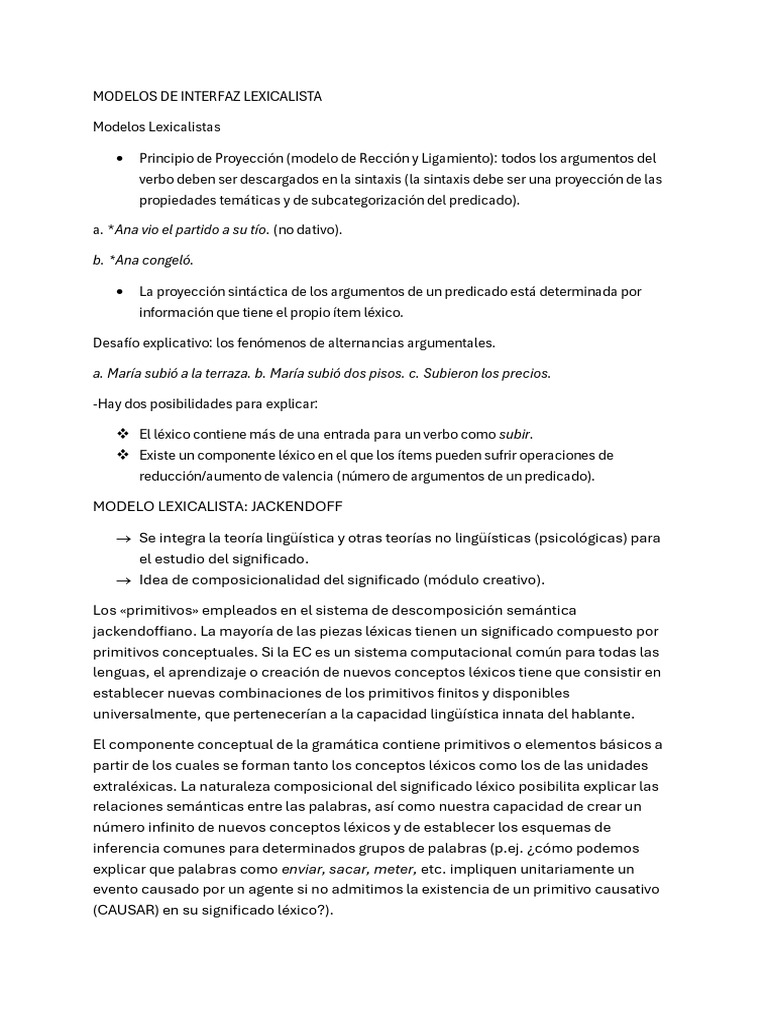 MODELOS DE INTERFAZ LEXICALISTA

Modelos Lexicalistas

• Principio de Proyección (modelo de Rección y Ligamiento): todos los argumentos del verbo deben ser descargados en la sintaxis (la sintaxis debe ser una proyección de las propiedades temáticas y de subcategorización del predicado).

a. *Ana vio el partido a su tío. (no dativo).

b. *Ana congeló.

• La proyección sintáctica de los argumentos de un predicado está determinada por información que tiene el propio ítem léxico.

Desafío explicativo: los fenómenos de alternancias argumentales.

a. María subió a la terraza. b. María subió dos pisos. c. Subieron los precios.

-Hay dos posibilidades para explicar:

❖ El léxico contiene más de una entrada para un verbo como subir.
❖ Existe un componente léxico en el que los ítems pueden sufrir operaciones de reducción/aumento de valencia (número de argumentos de un predicado).

MODELO LEXICALISTA: JACKENDOFF

→ Se integra la teoría lingüística y otras teorías no lingüísticas (psicológicas) para el estudio del significado.
→ Idea de composicionalidad del significado (módulo creativo).

Los «primitivos» empleados en el sistema de descomposición semántica jackendoffiano. La mayoría de las piezas léxicas tienen un significado compuesto por primitivos conceptuales. Si la EC es un sistema computacional común para todas las lenguas, el aprendizaje o creación de nuevos conceptos léxicos tiene que consistir en establecer nuevas combinaciones de los primitivos finitos y disponibles universalmente, que pertenecerían a la capacidad lingüística innata del hablante.

El componente conceptual de la gramática contiene primitivos o elementos básicos a partir de los cuales se forman tanto los conceptos léxicos como los de las unidades extraléxicas. La naturaleza composicional del significado léxico posibilita explicar las relaciones semánticas entre las palabras, así como nuestra capacidad de crear un número infinito de nuevos conceptos léxicos y de establecer los esquemas de inferencia comunes para determinados grupos de palabras (p.ej. ¿cómo podemos explicar que palabras como enviar, sacar, meter, etc. impliquen unitariamente un evento causado por un agente si no admitimos la existencia de un primitivo causativo (CAUSAR) en su significado léxico?).